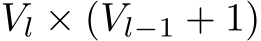 $V_l \times (V_{l-1} + 1)$